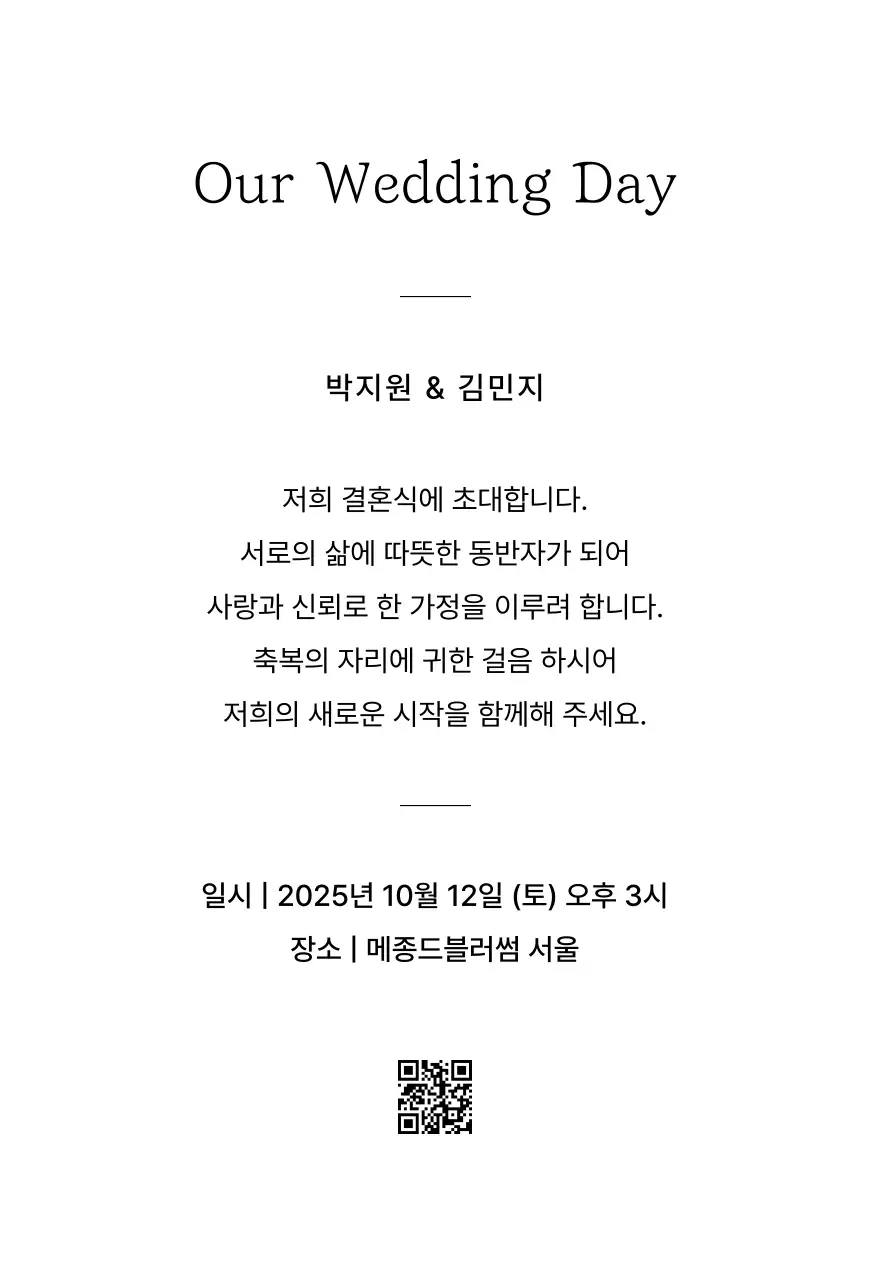 Our Wedding Day

박지원 & 김민지

저희 결혼식에 초대합니다.
서로의 삶에 따뜻한 동반자가 되어
사랑과 신뢰로 한 가정을 이루려 합니다.
축복의 자리에 귀한 걸음 하시어
저희의 새로운 시작을 함께해 주세요.

일시 | 2025년 10월 12일 (토) 오후 3시
장소 | 메종드블러썸 서울